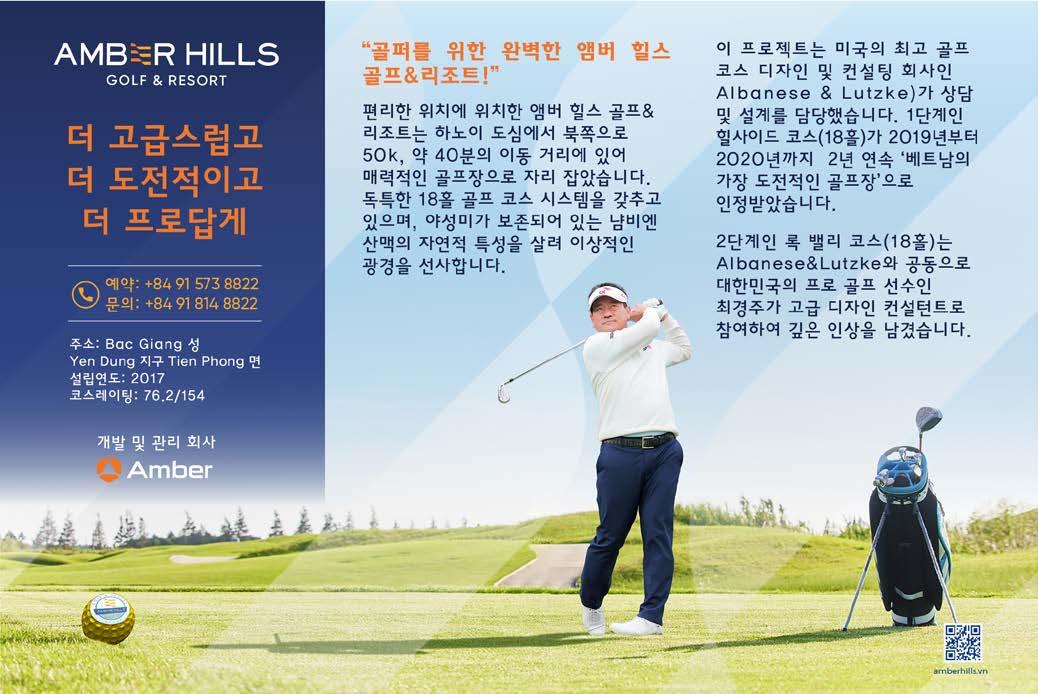 AMBER HILLS
GOLF & RESORT

더 고급스럽고
더 도전적이고
더 프로답게

예약: +84 91 573 8822
문의: +84 91 814 8822

주소: Bac Giang 성
Yen Dung 지구 Tien Phong 면
설립연도: 2017
코스레이팅: 76.2/154

개발 및 관리 회사
Amber

"골퍼를 위한 완벽한 앰버 힐스 골프&리조트!"

편리한 위치에 위치한 앰버 힐스 골프&리조트는 하노이 도심에서 북쪽으로 50k, 약 40분의 이동 거리에 있어 매력적인 골프장으로 자리 잡았습니다. 독특한 18홀 골프 코스 시스템을 갖추고 있으며, 야성미가 보존되어 있는 냠비엔 산맥의 자연적 특성을 살려 이상적인 광경을 선사합니다.

이 프로젝트는 미국의 최고 골프 코스 디자인 및 컨설팅 회사인 Albanese & Lutzke)가 상담 및 설계를 담당했습니다. 1단계인 힐사이드 코스(18홀)가 2019년부터 2020년까지 2년 연속 '베트남의 가장 도전적인 골프장'으로 인정받았습니다.

2단계인 록 밸리 코스(18홀)는 Albanese&Lutzke와 공동으로 대한민국의 프로 골프 선수인 최경주가 고급 디자인 컨설턴트로 참여하여 깊은 인상을 남겼습니다.

amberhills.vn